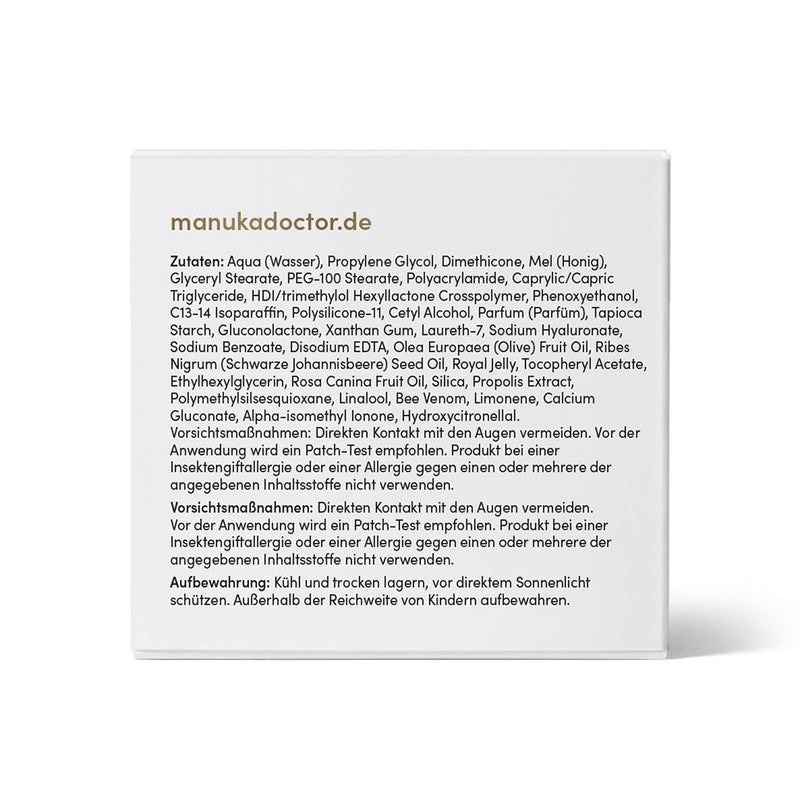 manukadoctor.de

Zutaten: Aqua (Wasser), Propylene Glycol, Dimethicone, Mel (Honig), Glyceryl Stearate, PEG-100 Stearate, Polyacrylamide, Caprylic/Capric Triglyceride, HDI/trimethylol Hexyllactone Crosspolymer, Phenoxyethanol, C13-14 Isoparaffin, Polysilicone-11, Cetyl Alcohol, Parfum (Parfüm), Tapioca Starch, Gluconolactone, Xanthan Gum, Laureth-7, Sodium Hyaluronate, Sodium Benzoate, Disodium EDTA, Olea Europaea (Olive) Fruit Oil, Ribes Nigrum (Schwarze Johannisbeere) Seed Oil, Royal Jelly, Tocopheryl Acetate, Ethylhexylglycerin, Rosa Canina Fruit Oil, Silica, Propolis Extract, Polymethylsilsesquioxane, Linalool, Bee Venom, Limonene, Calcium Gluconate, Alpha-isomethyl Ionone, Hydroxycitronellal. Vorsichtsmaßnahmen: Direkten Kontakt mit den Augen vermeiden. Vor der Anwendung wird ein Patch-Test empfohlen. Produkt bei einer Insektengiftallergie oder einer Allergie gegen einen oder mehrere der angegebenen Inhaltsstoffe nicht verwenden.

Vorsichtsmaßnahmen: Direkten Kontakt mit den Augen vermeiden. Vor der Anwendung wird ein Patch-Test empfohlen. Produkt bei einer Insektengiftallergie oder einer Allergie gegen einen oder mehrere der angegebenen Inhaltsstoffe nicht verwenden.

Aufbewahrung: Kühl und trocken lagern, vor direktem Sonnenlicht schützen. Außerhalb der Reichweite von Kindern aufbewahren.